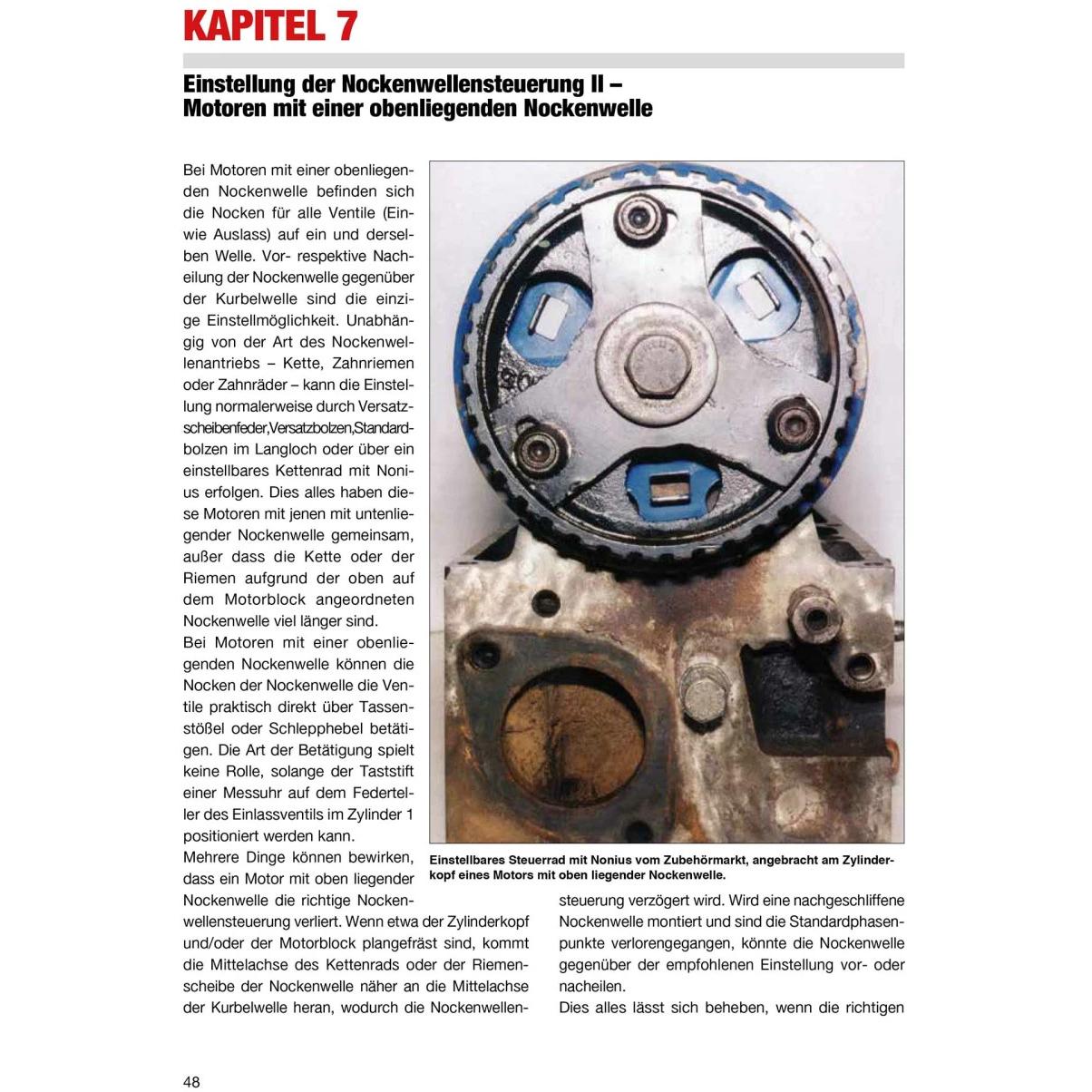 KAPITEL 7

Einstellung der Nockenwellensteuerung II – Motoren mit einer obenliegenden Nockenwelle

Bei Motoren mit einer obenliegenden Nockenwelle befinden sich die Nocken für alle Ventile (Ein- wie Auslass) auf ein und derselben Welle. Vor- respektive Nacheilung der Nockenwelle gegenüber der Kurbelwelle sind die einzige Einstellmöglichkeit. Unabhängig von der Art des Nockenwellenantriebs – Kette, Zahnriemen oder Zahnräder – kann die Einstellung normalerweise durch Versatzscheibenfeder, Versatzbolzen, Standardbolzen im Langloch oder über ein einstellbares Kettenrad mit Nonius erfolgen. Dies alles haben diese Motoren mit jenen mit untenliegender Nockenwelle gemeinsam, außer dass die Kette oder der Riemen aufgrund der oben auf dem Motorblock angeordneten Nockenwelle viel länger sind.
Bei Motoren mit einer obenliegenden Nockenwelle können die Nocken der Nockenwelle die Ventile praktisch direkt über Tassenstößel oder Schlepphebel betätigen. Die Art der Betätigung spielt keine Rolle, solange der Taststift einer Messuhr auf dem Federteller des Einlassventils im Zylinder 1 positioniert werden kann.
Mehrere Dinge können bewirken, dass ein Motor mit oben liegender Nockenwelle die richtige Nockenwellensteuerung verliert. Wenn etwa der Zylinderkopf und/oder der Motorblock plangefräst sind, kommt die Mittelachse des Kettenrads oder der Riemenscheibe der Nockenwelle näher an die Mittelachse der Kurbelwelle heran, wodurch die Nockenwellensteuerung verzögert wird. Wird eine nachgeschliffene Nockenwelle montiert und sind die Standardphasenpunkte verlorengegangen, könnte die Nockenwelle gegenüber der empfohlenen Einstellung vor- oder nacheilen.
Dies alles lässt sich beheben, wenn die richtigen

Einstellbares Steuerrad mit Nonius vom Zubehörmarkt, angebracht am Zylinderkopf eines Motors mit oben liegender Nockenwelle.

48